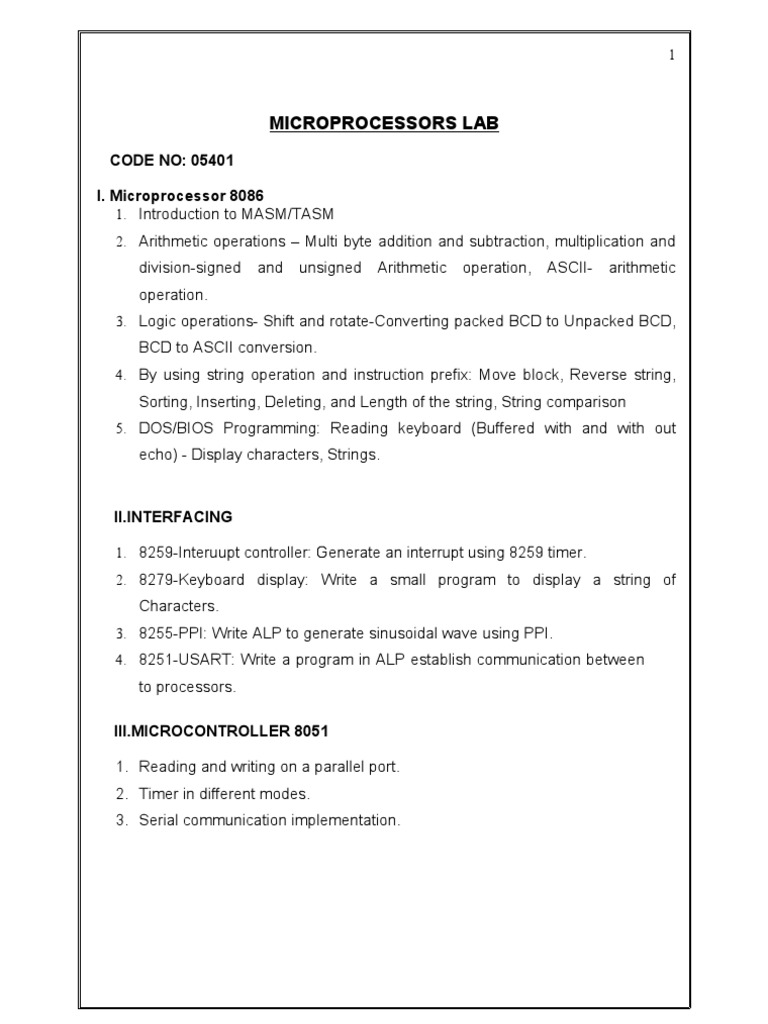 1

MICROPROCESSORS LAB

CODE NO: 05401

I. Microprocessor 8086

1. Introduction to MASM/TASM
2. Arithmetic operations – Multi byte addition and subtraction, multiplication and division-signed and unsigned Arithmetic operation, ASCII- arithmetic operation.
3. Logic operations- Shift and rotate-Converting packed BCD to Unpacked BCD, BCD to ASCII conversion.
4. By using string operation and instruction prefix: Move block, Reverse string, Sorting, Inserting, Deleting, and Length of the string, String comparison
5. DOS/BIOS Programming: Reading keyboard (Buffered with and with out echo) - Display characters, Strings.

II.INTERFACING

1. 8259-Interuupt controller: Generate an interrupt using 8259 timer.
2. 8279-Keyboard display: Write a small program to display a string of Characters.
3. 8255-PPI: Write ALP to generate sinusoidal wave using PPI.
4. 8251-USART: Write a program in ALP establish communication between to processors.

III.MICROCONTROLLER 8051

1. Reading and writing on a parallel port.
2. Timer in different modes.
3. Serial communication implementation.